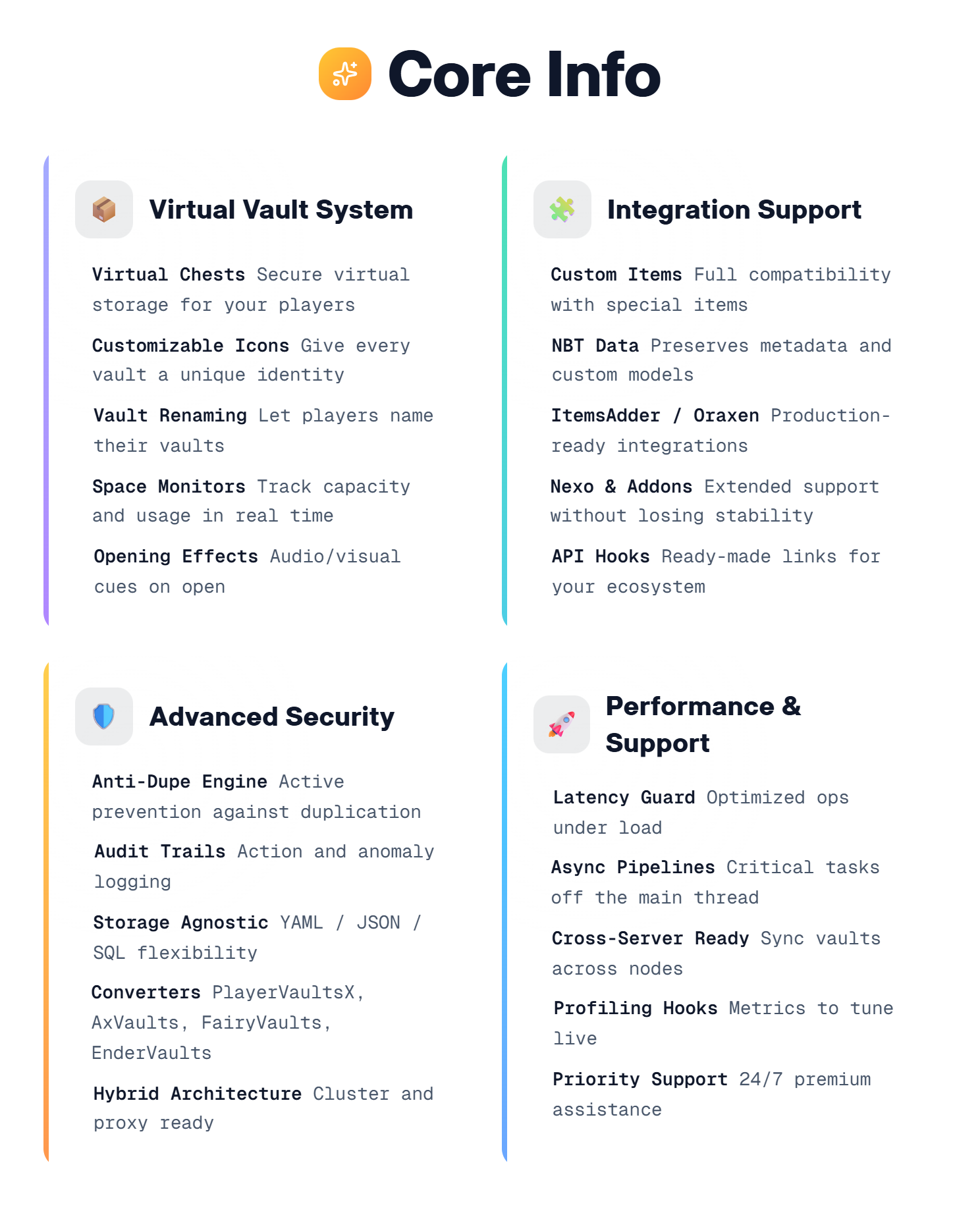 Core Info

Virtual Vault System

Virtual Chests Secure virtual storage for your players

Customizable Icons Give every vault a unique identity

Vault Renaming Let players name their vaults

Space Monitors Track capacity and usage in real time

Opening Effects Audio/visual cues on open

Integration Support

Custom Items Full compatibility with special items

NBT Data Preserves metadata and custom models

ItemsAdder / Oraxen Production-ready integrations

Nexo & Addons Extended support without losing stability

API Hooks Ready-made links for your ecosystem

Advanced Security

Anti-Dupe Engine Active prevention against duplication

Audit Trails Action and anomaly logging

Storage Agnostic YAML / JSON / SQL flexibility

Converters PlayerVaultsX, AxVaults, FairyVaults, EnderVaults

Hybrid Architecture Cluster and proxy ready

Performance & Support

Latency Guard Optimized ops under load

Async Pipelines Critical tasks off the main thread

Cross-Server Ready Sync vaults across nodes

Profiling Hooks Metrics to tune live

Priority Support 24/7 premium assistance